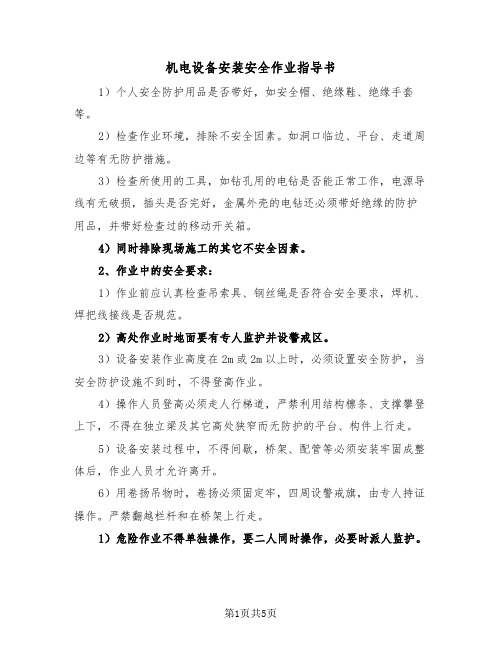 机电设备安装安全作业指导书

1）个人安全防护用品是否带好，如安全帽、绝缘鞋、绝缘手套等。

2）检查作业环境，排除不安全因素。如洞口临边、平台、走道周边等有无防护措施。

3）检查所使用的工具，如钻孔用的电钻是否能正常工作，电源导线有无破损，插头是否完好，金属外壳的电钻还必须带好绝缘的防护用品，并带好检查过的移动开关箱。

4）同时排除现场施工的其它不安全因素。

2、作业中的安全要求：

1）作业前应认真检查吊索具、钢丝绳是否符合安全要求，焊机、焊把线接线是否规范。

2）高处作业时地面要有专人监护并设警戒区。

3）设备安装作业高度在2m或2m以上时，必须设置安全防护，当安全防护设施不到时，不得登高作业。

4）操作人员登高必须走人行梯道，严禁利用结构檩条、支撑攀登上下，不得在独立梁及其它高处狭窄而无防护的平台、构件上行走。

5）设备安装过程中，不得间歇，桥架、配管等必须安装牢固成整体后，作业人员才允许离开。

6）用卷扬吊物时，卷扬必须固定牢，四周设警戒旗，由专人持证操作。严禁翻越栏杆和在桥架上行走。

1）危险作业不得单独操作，要二人同时操作，必要时派人监护。

第1页共5页